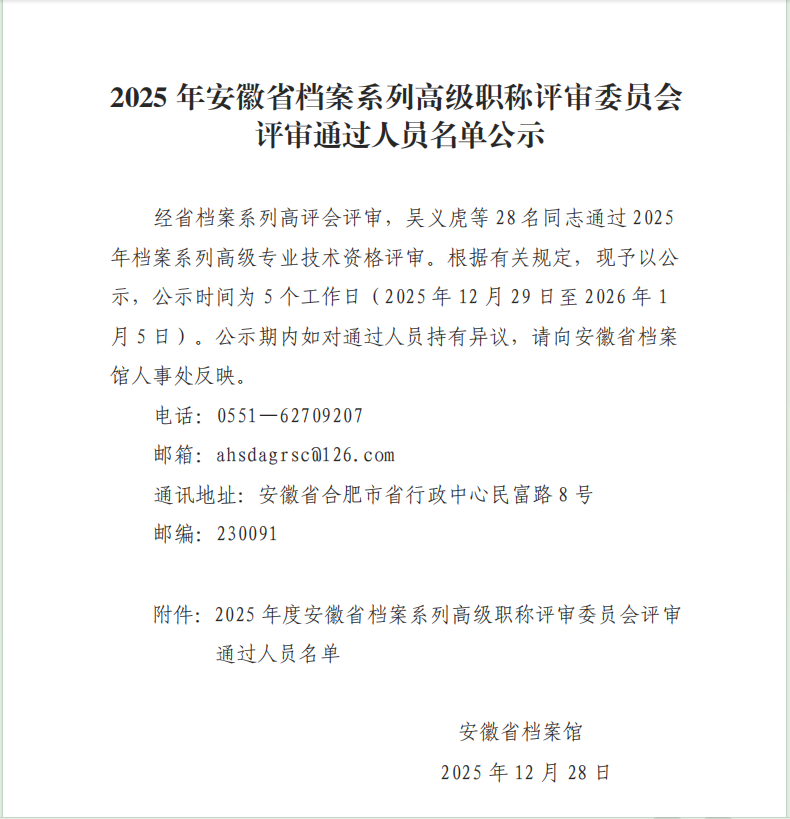 2025 年安徽省档案系列高级职称评审委员会评审通过人员名单公示

经省档案系列高评会评审，吴义虎等 28 名同志通过 2025 年档案系列高级专业技术资格评审。根据有关规定，现予以公示，公示时间为 5 个工作日（2025 年 12 月 29 日至 2026 年 1 月 5 日）。公示期内如对通过人员持有异议，请向安徽省档案馆人事处反映。

电话：0551—62709207

邮箱：ahsdagrsc@126.com

通讯地址：安徽省合肥市省行政中心民富路 8 号

邮编：230091

附件：2025 年度安徽省档案系列高级职称评审委员会评审通过人员名单

安徽省档案馆

2025 年 12 月 28 日